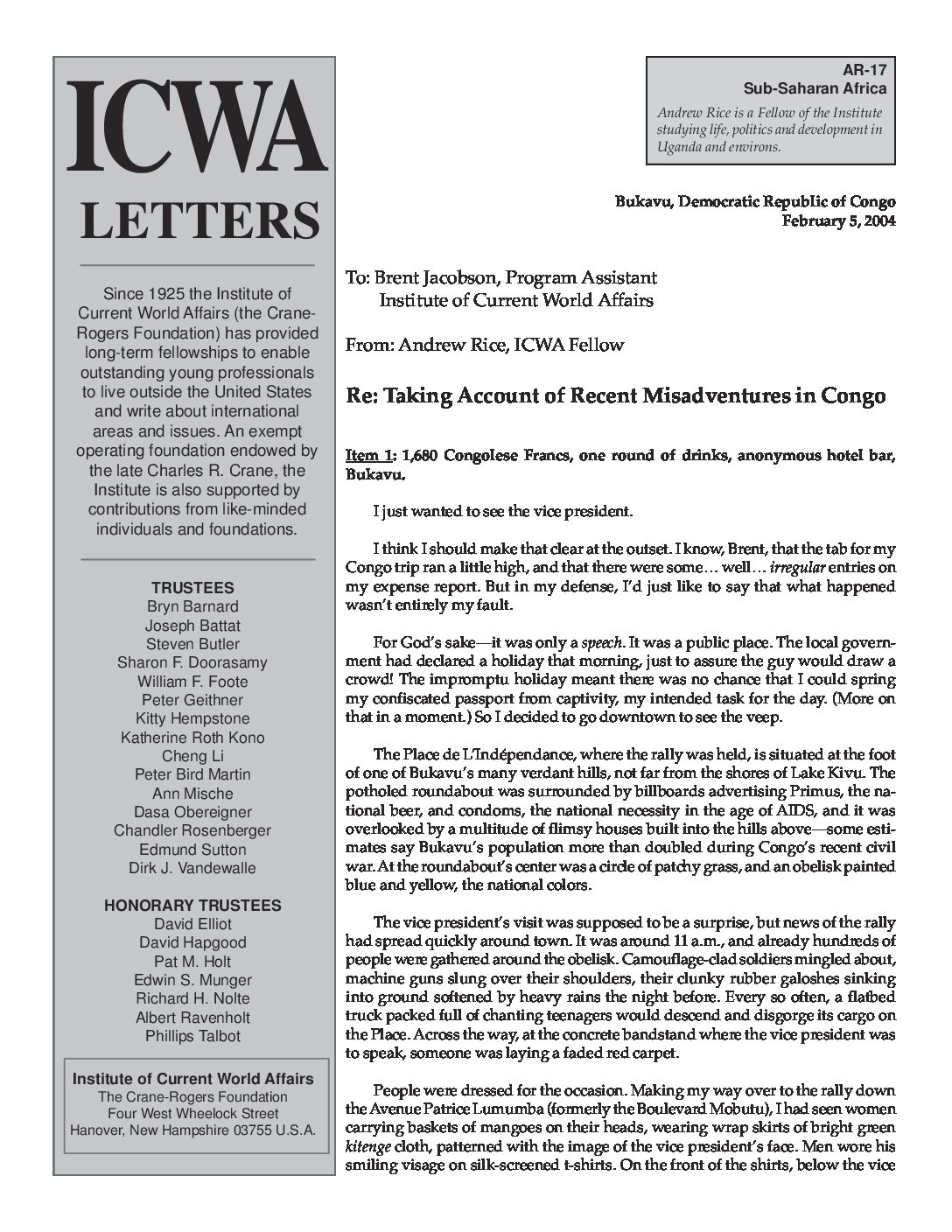 ICWA
LETTERS

Since 1925 the Institute of Current World Affairs (the Crane-Rogers Foundation) has provided long-term fellowships to enable outstanding young professionals to live outside the United States and write about international areas and issues. An exempt operating foundation endowed by the late Charles R. Crane, the Institute is also supported by contributions from like-minded individuals and foundations.

TRUSTEES
Bryn Barnard
Joseph Battat
Steven Butler
Sharon F. Doorasamy
William F. Foote
Peter Geithner
Kitty Hempstone
Katherine Roth Kono
Cheng Li
Peter Bird Martin
Ann Mische
Dasa Obereigner
Chandler Rosenberger
Edmund Sutton
Dirk J. Vandewalle

HONORARY TRUSTEES
David Elliot
David Hapgood
Pat M. Holt
Edwin S. Munger
Richard H. Nolte
Albert Ravenholt
Phillips Talbot

Institute of Current World Affairs
The Crane-Rogers Foundation
Four West Wheelock Street
Hanover, New Hampshire 03755 U.S.A.

AR-17
Sub-Saharan Africa
Andrew Rice is a Fellow of the Institute studying life, politics and development in Uganda and environs.

Bukavu, Democratic Republic of Congo
February 5, 2004

To: Brent Jacobson, Program Assistant
Institute of Current World Affairs

From: Andrew Rice, ICWA Fellow

Re: Taking Account of Recent Misadventures in Congo

Item 1: 1,680 Congolese Francs, one round of drinks, anonymous hotel bar, Bukavu.

I just wanted to see the vice president.

I think I should make that clear at the outset. I know, Brent, that the tab for my Congo trip ran a little high, and that there were some… well… irregular entries on my expense report. But in my defense, I'd just like to say that what happened wasn't entirely my fault.

For God's sake—it was only a speech. It was a public place. The local government had declared a holiday that morning, just to assure the guy would draw a crowd! The impromptu holiday meant there was no chance that I could spring my confiscated passport from captivity, my intended task for the day. (More on that in a moment.) So I decided to go downtown to see the veep.

The Place de L'Indépendance, where the rally was held, is situated at the foot of one of Bukavu's many verdant hills, not far from the shores of Lake Kivu. The potholed roundabout was surrounded by billboards advertising Primus, the national beer, and condoms, the national necessity in the age of AIDS, and it was overlooked by a multitude of flimsy houses built into the hills above—some estimates say Bukavu's population more than doubled during Congo's recent civil war. At the roundabout's center was a circle of patchy grass, and an obelisk painted blue and yellow, the national colors.

The vice president's visit was supposed to be a surprise, but news of the rally had spread quickly around town. It was around 11 a.m., and already hundreds of people were gathered around the obelisk. Camouflage-clad soldiers mingled about, machine guns slung over their shoulders, their clunky rubber galoshes sinking into ground softened by heavy rains the night before. Every so often, a flatbed truck packed full of chanting teenagers would descend and disgorge its cargo on the Place. Across the way, at the concrete bandstand where the vice president was to speak, someone was laying a faded red carpet.

People were dressed for the occasion. Making my way over to the rally down the Avenue Patrice Lumumba (formerly the Boulevard Mobutu), I had seen women carrying baskets of mangoes on their heads, wearing wrap skirts of bright green kitenge cloth, patterned with the image of the vice president's face. Men wore his smiling visage on silk-screened t-shirts. On the front of the shirts, below the vice